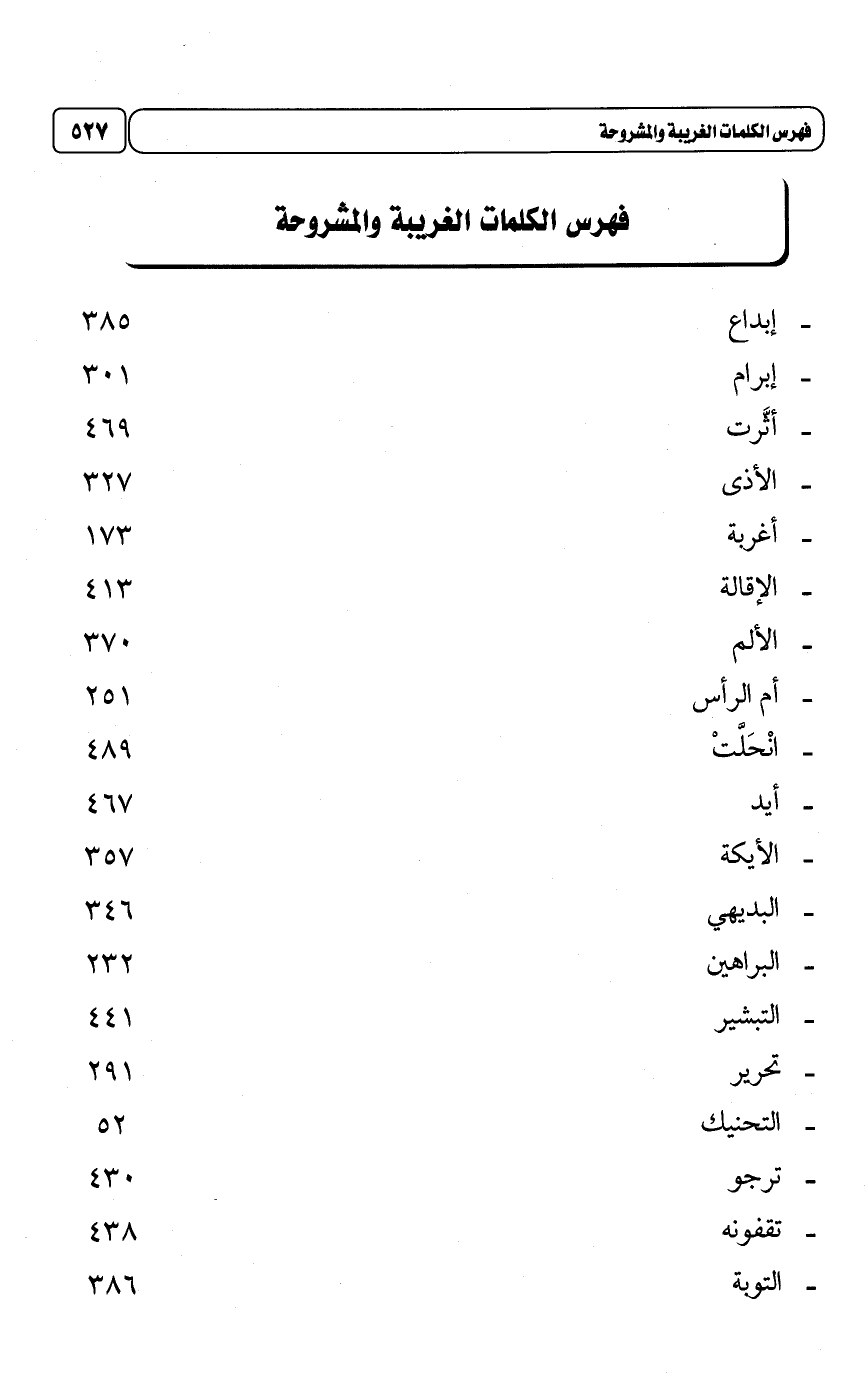 فهرس الكلمات الغريبة والمشروحة ٥٢٧

فهرس الكلمات الغريبة والمشروحة

- إبداع ٣٨٥
- إبرام ٣٠١
- أثَّرت ٤٦٩
- الأذى ٣٢٧
- أغربة ١٧٣
- الإقالة ٤١٣
- الألم ٣٧٠
- أم الرأس ٢٥١
- انْحَلَّتْ ٤٨٩
- أيد ٤٦٧
- الأيكة ٣٥٧
- البديهي ٣٤٦
- البراهين ٢٣٢
- التبشير ٤٤١
- تحرير ٢٩١
- التحنيك ٥٢
- ترجو ٤٣٠
- تقفونه ٤٣٨
- التوبة ٣٨٦